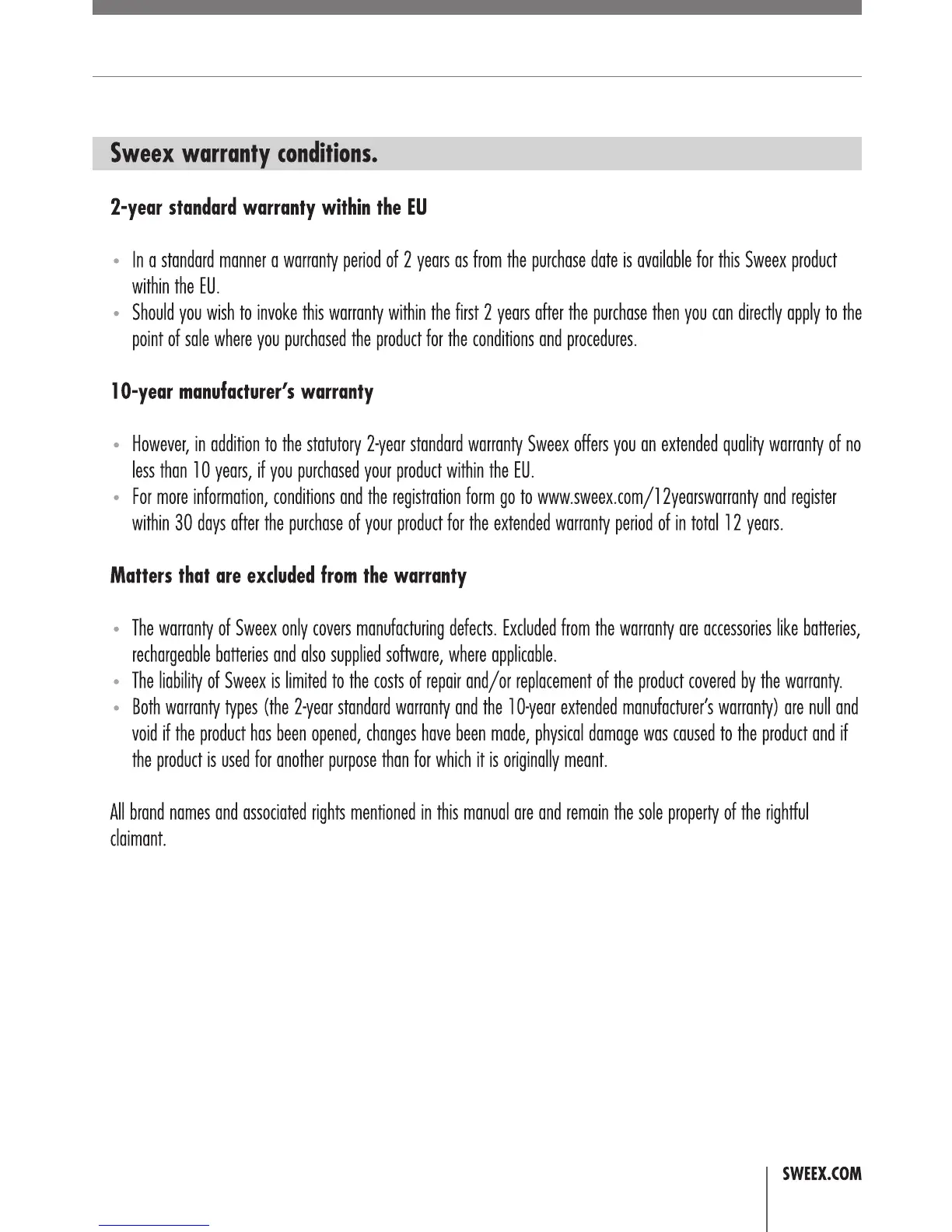 Sweex warranty conditions.

2-year standard warranty within the EU

• In a standard manner a warranty period of 2 years as from the purchase date is available for this Sweex product within the EU.
• Should you wish to invoke this warranty within the first 2 years after the purchase then you can directly apply to the point of sale where you purchased the product for the conditions and procedures.

10-year manufacturer's warranty

• However, in addition to the statutory 2-year standard warranty Sweex offers you an extended quality warranty of no less than 10 years, if you purchased your product within the EU.
• For more information, conditions and the registration form go to www.sweex.com/12yearswarranty and register within 30 days after the purchase of your product for the extended warranty period of in total 12 years.

Matters that are excluded from the warranty

• The warranty of Sweex only covers manufacturing defects. Excluded from the warranty are accessories like batteries, rechargeable batteries and also supplied software, where applicable.
• The liability of Sweex is limited to the costs of repair and/or replacement of the product covered by the warranty.
• Both warranty types (the 2-year standard warranty and the 10-year extended manufacturer's warranty) are null and void if the product has been opened, changes have been made, physical damage was caused to the product and if the product is used for another purpose than for which it is originally meant.

All brand names and associated rights mentioned in this manual are and remain the sole property of the rightful claimant.

SWEEX.COM